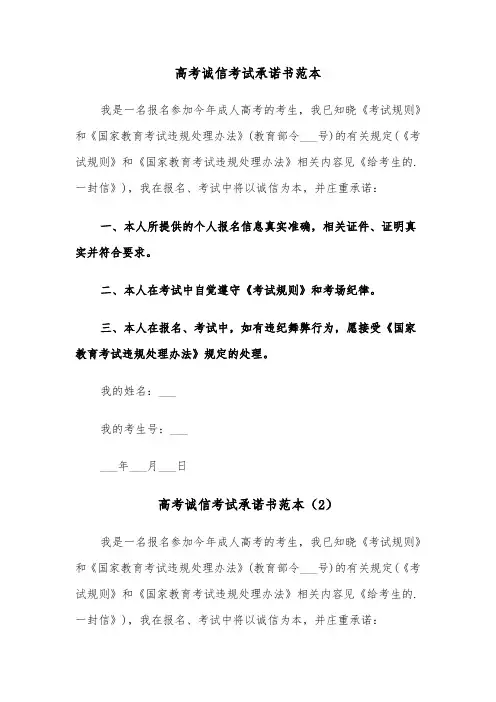 高考诚信考试承诺书范本

我是一名报名参加今年成人高考的考生，我已知晓《考试规则》和《国家教育考试违规处理办法》(教育部令___号)的有关规定(《考试规则》和《国家教育考试违规处理办法》相关内容见《给考生的.一封信》)，我在报名、考试中将以诚信为本，并庄重承诺：

一、本人所提供的个人报名信息真实准确，相关证件、证明真实并符合要求。

二、本人在考试中自觉遵守《考试规则》和考场纪律。

三、本人在报名、考试中，如有违纪舞弊行为，愿接受《国家教育考试违规处理办法》规定的处理。

我的姓名：___

我的考生号：___

___年___月___日

高考诚信考试承诺书范本（2）

我是一名报名参加今年成人高考的考生，我已知晓《考试规则》和《国家教育考试违规处理办法》(教育部令___号)的有关规定(《考试规则》和《国家教育考试违规处理办法》相关内容见《给考生的.一封信》)，我在报名、考试中将以诚信为本，并庄重承诺：